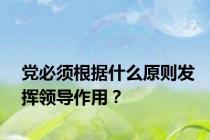 党必须根据什么原则发挥领导作用？